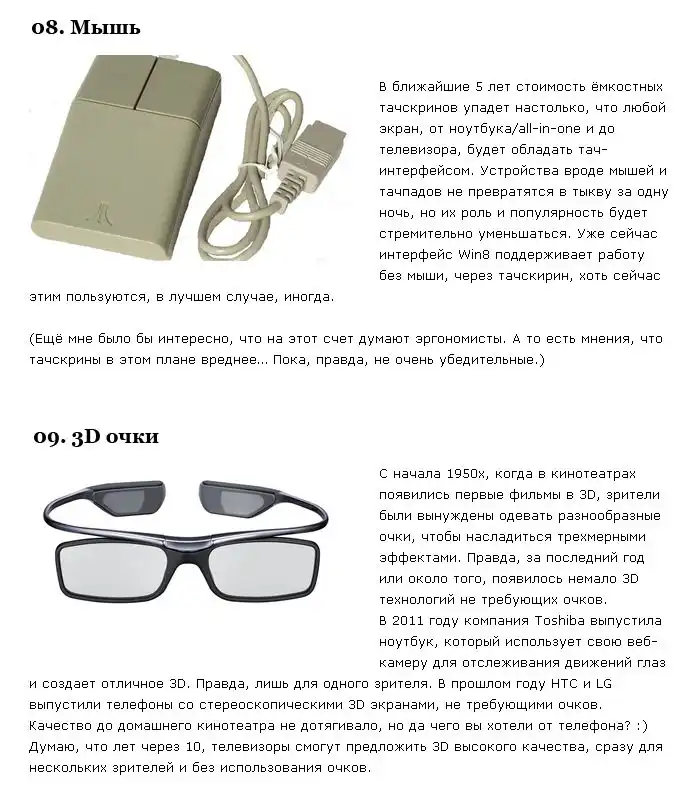 08. Мышь

В ближайшие 5 лет стоимость ёмкостных тачскринов упадет настолько, что любой экран, от ноутбука/all-in-one и до телевизора, будет обладать тач-интерфейсом. Устройства вроде мышей и тачпадов не превратятся в тыкву за одну ночь, но их роль и популярность будет стремительно уменьшаться. Уже сейчас интерфейс Win8 поддерживает работу без мыши, через тачскирин, хоть сейчас этим пользуются, в лучшем случае, иногда.

(Ещё мне было бы интересно, что на этот счет думают эргономисты. А то есть мнения, что тачскрины в этом плане вреднее... Пока, правда, не очень убедительные.)

09. 3D очки

С начала 1950х, когда в кинотеатрах появились первые фильмы в 3D, зрители были вынуждены одевать разнообразные очки, чтобы насладиться трехмерными эффектами. Правда, за последний год или около того, появилось немало 3D технологий не требующих очков.
В 2011 году компания Toshiba выпустила ноутбук, который использует свою веб-камеру для отслеживания движений глаз и создает отличное 3D. Правда, лишь для одного зрителя. В прошлом году HTC и LG выпустили телефоны со стереоскопическими 3D экранами, не требующими очков. Качество до домашнего кинотеатра не дотягивало, но да чего вы хотели от телефона? :) Думаю, что лет через 10, телевизоры смогут предложить 3D высокого качества, сразу для нескольких зрителей и без использования очков.